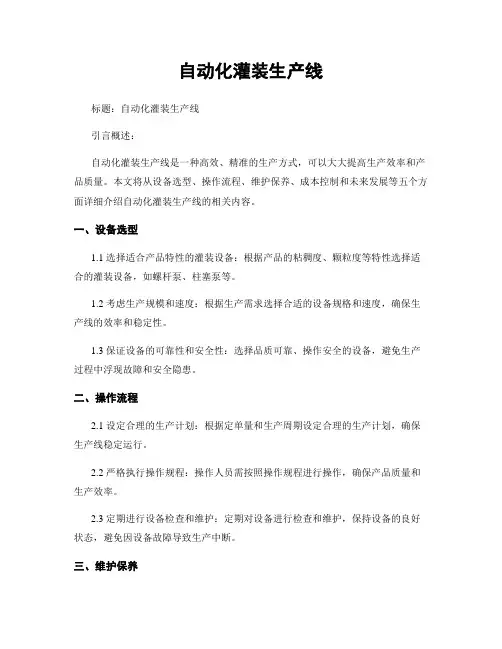 自动化灌装生产线

标题：自动化灌装生产线

引言概述：

自动化灌装生产线是一种高效、精准的生产方式，可以大大提高生产效率和产品质量。本文将从设备选型、操作流程、维护保养、成本控制和未来发展等五个方面详细介绍自动化灌装生产线的相关内容。

一、设备选型

1.1 选择适合产品特性的灌装设备：根据产品的粘稠度、颗粒度等特性选择适合的灌装设备，如螺杆泵、柱塞泵等。

1.2 考虑生产规模和速度：根据生产需求选择合适的设备规格和速度，确保生产线的效率和稳定性。

1.3 保证设备的可靠性和安全性：选择品质可靠、操作安全的设备，避免生产过程中浮现故障和安全隐患。

二、操作流程

2.1 设定合理的生产计划：根据定单量和生产周期设定合理的生产计划，确保生产线稳定运行。

2.2 严格执行操作规程：操作人员需按照操作规程进行操作，确保产品质量和生产效率。

2.3 定期进行设备检查和维护：定期对设备进行检查和维护，保持设备的良好状态，避免因设备故障导致生产中断。

三、维护保养